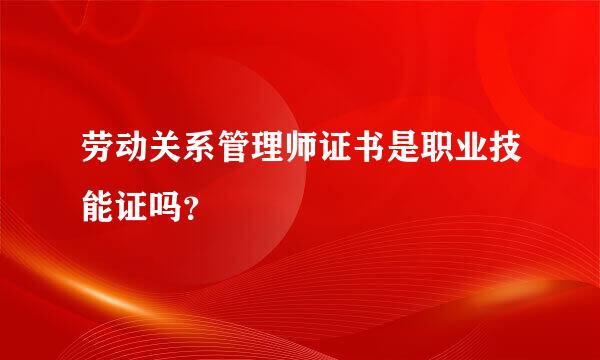 劳动关系管理师证书是职业技能证吗?